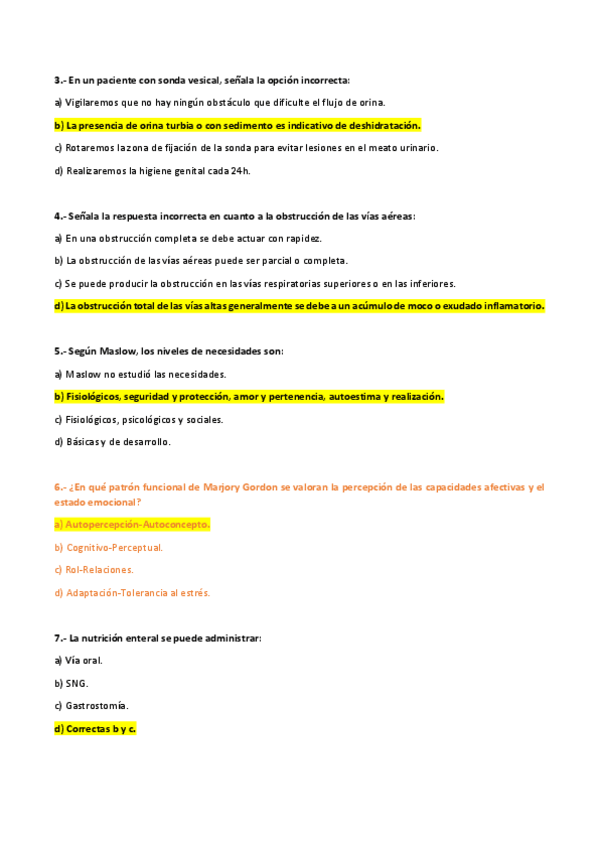 3.- En un paciente con sonda vesical, señala la opción incorrecta:

a) Vigilaremos que no hay ningún obstáculo que dificulte el flujo de orina.

b) La presencia de orina turbia o con sedimento es indicativo de deshidratación.

c) Rotaremos la zona de fijación de la sonda para evitar lesiones en el meato urinario.

d) Realizaremos la higiene genital cada 24h.

4.- Señala la respuesta incorrecta en cuanto a la obstrucción de las vías aéreas:

a) En una obstrucción completa se debe actuar con rapidez.

b) La obstrucción de las vías aéreas puede ser parcial o completa.

c) Se puede producir la obstrucción en las vías respiratorias superiores o en las inferiores.

d) La obstrucción total de las vías altas generalmente se debe a un acúmulo de moco o exudado inflamatorio.

5.- Según Maslow, los niveles de necesidades son:

a) Maslow no estudió las necesidades.

b) Fisiológicos, seguridad y protección, amor y pertenencia, autoestima y realización.

c) Fisiológicos, psicológicos y sociales.

d) Básicas y de desarrollo.

6.- ¿En qué patrón funcional de Marjory Gordon se valoran la percepción de las capacidades afectivas y el estado emocional?

a) Autopercepción-Autoconcepto.

b) Cognitivo-Perceptual.

c) Rol-Relaciones.

d) Adaptación-Tolerancia al estrés.

7.- La nutrición enteral se puede administrar:

a) Vía oral.

b) SNG.

c) Gastrostomía.

d) Correctas b y c.